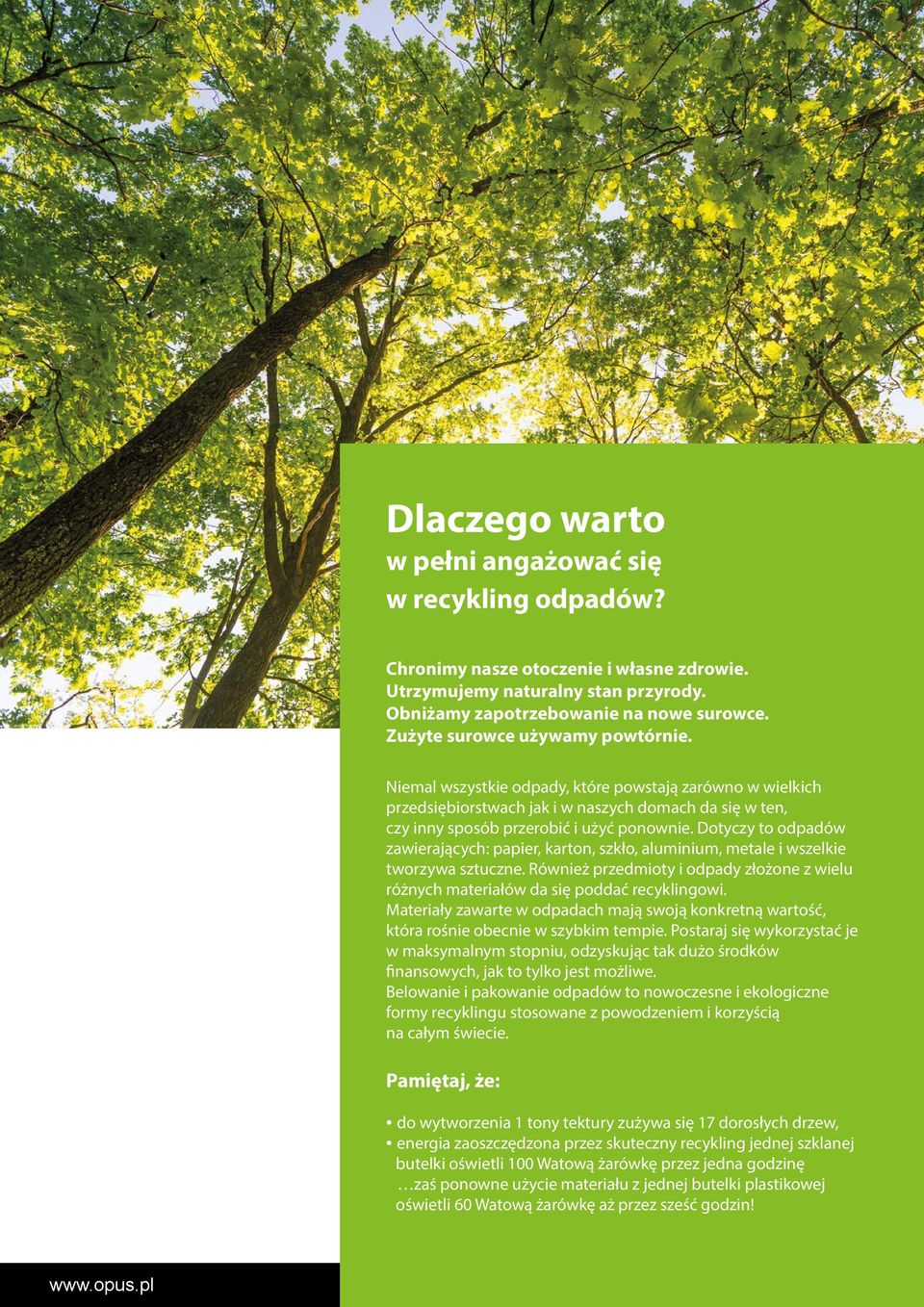 Dlaczego warto
w pełni angażować się
w recykling odpadów?

Chronimy nasze otoczenie i własne zdrowie.
Utrzymujemy naturalny stan przyrody.
Obniżamy zapotrzebowanie na nowe surowce.
Zużyte surowce używamy powtórnie.

Niemal wszystkie odpady, które powstają zarówno w wielkich przedsiębiorstwach jak i w naszych domach da się w ten, czy inny sposób przerobić i użyć ponownie. Dotyczy to odpadów zawierających: papier, karton, szkło, aluminium, metale i wszelkie tworzywa sztuczne. Również przedmioty i odpady złożone z wielu różnych materiałów da się poddać recyklingowi.
Materiały zawarte w odpadach mają swoją konkretną wartość, która rośnie obecnie w szybkim tempie. Postaraj się wykorzystać je w maksymalnym stopniu, odzyskując tak dużo środków finansowych, jak to tylko jest możliwe.
Belowanie i pakowanie odpadów to nowoczesne i ekologiczne formy recyklingu stosowane z powodzeniem i korzyścią na całym świecie.

Pamiętaj, że:

• do wytworzenia 1 tony tektury zużywa się 17 dorosłych drzew,
• energia zaoszczędzona przez skuteczny recykling jednej szklanej butelki oświetli 100 Watową żarówkę przez jedna godzinę …zaś ponowne użycie materiału z jednej butelki plastikowej oświetli 60 Watową żarówkę aż przez sześć godzin!

www.opus.pl